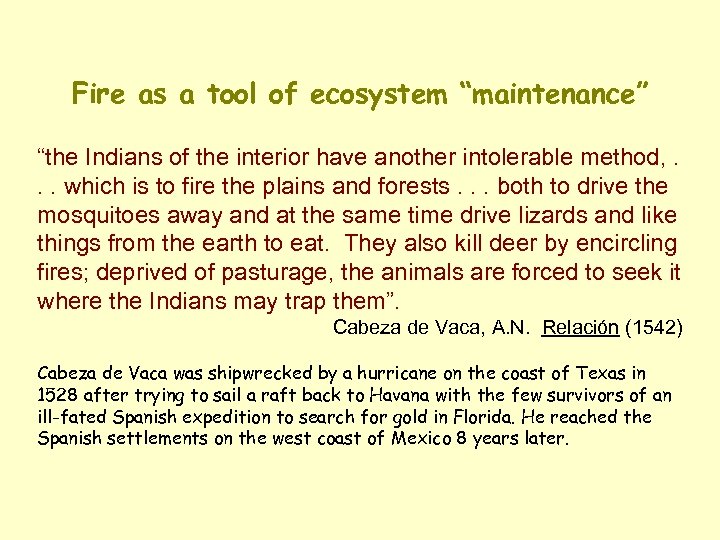 Fire as a tool of ecosystem “maintenance”

“the Indians of the interior have another intolerable method, . . . which is to fire the plains and forests . . . both to drive the mosquitoes away and at the same time drive lizards and like things from the earth to eat.  They also kill deer by encircling fires; deprived of pasturage, the animals are forced to seek it where the Indians may trap them”.

Cabeza de Vaca, A.N.  Relación (1542)

Cabeza de Vaca was shipwrecked by a hurricane on the coast of Texas in 1528 after trying to sail a raft back to Havana with the few survivors of an ill-fated Spanish expedition to search for gold in Florida. He reached the Spanish settlements on the west coast of Mexico 8 years later.